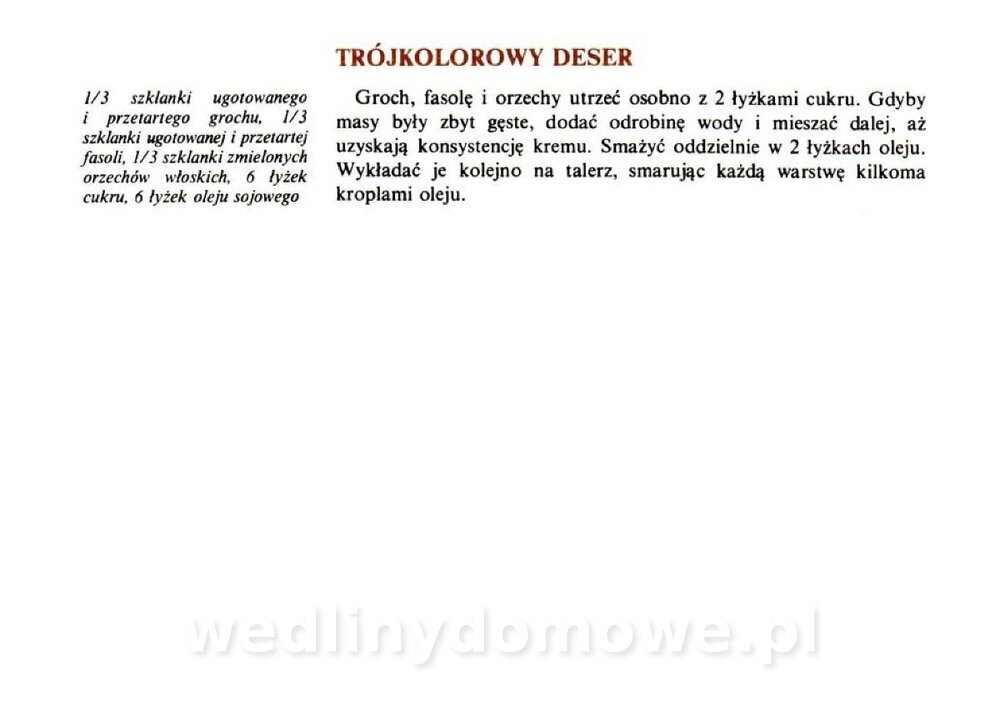 TRÓJKOLOROWY DESER

1/3 szklanki ugotowanego i przetartego grochu, 1/3 szklanki ugotowanej i przetartej fasoli, 1/3 szklanki zmielonych orzechów włoskich, 6 łyżek cukru, 6 łyżek oleju sojowego

Groch, fasolę i orzechy utrzeć osobno z 2 łyżkami cukru. Gdyby masy były zbyt gęste, dodać odrobinę wody i mieszać dalej, aż uzyskają konsystencję kremu. Smażyć oddzielnie w 2 łyżkach oleju. Wykładać je kolejno na talerz, smarując każdą warstwę kilkoma kroplami oleju.

wedlinydomowe.pl